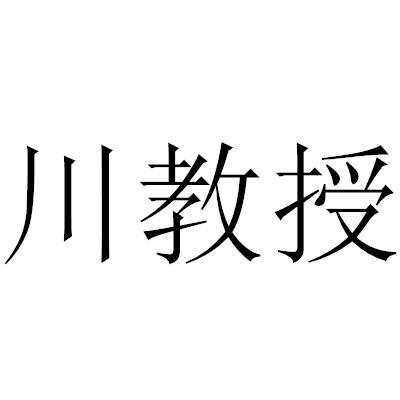 川教授